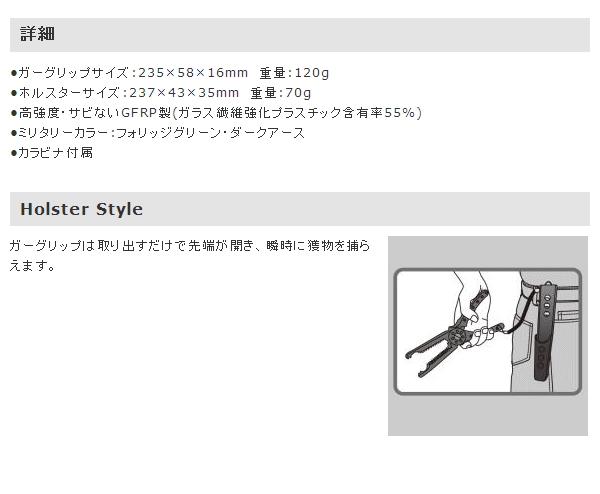 詳細

●ガーグリップサイズ：235×58×16mm　重量：120g
●ホルスターサイズ：237×43×35mm　重量：70g
●高強度・サビないGFRP製(ガラス繊維強化プラスチック含有率55%)
●ミリタリーカラー：フォリッジグリーン・ダークアース
●カラビナ付属

Holster Style

ガーグリップは取り出すだけで先端が開き、瞬時に獲物を捕らえます。